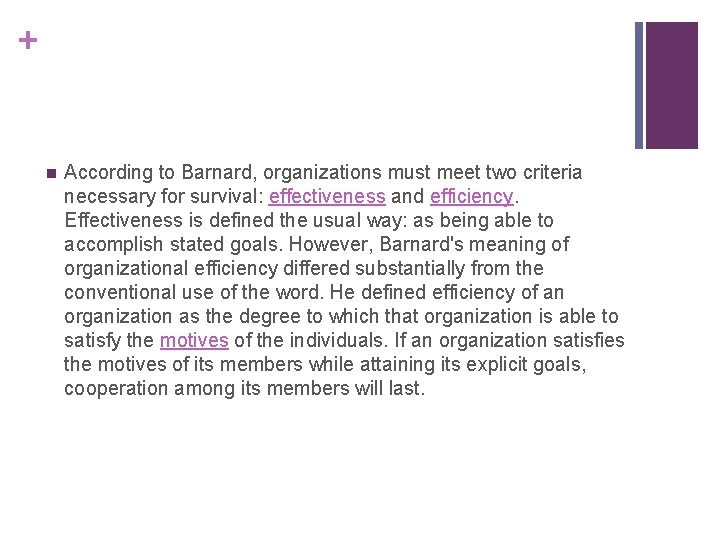 +

According to Barnard, organizations must meet two criteria necessary for survival: effectiveness and efficiency. Effectiveness is defined the usual way: as being able to accomplish stated goals. However, Barnard's meaning of organizational efficiency differed substantially from the conventional use of the word. He defined efficiency of an organization as the degree to which that organization is able to satisfy the motives of the individuals. If an organization satisfies the motives of its members while attaining its explicit goals, cooperation among its members will last.